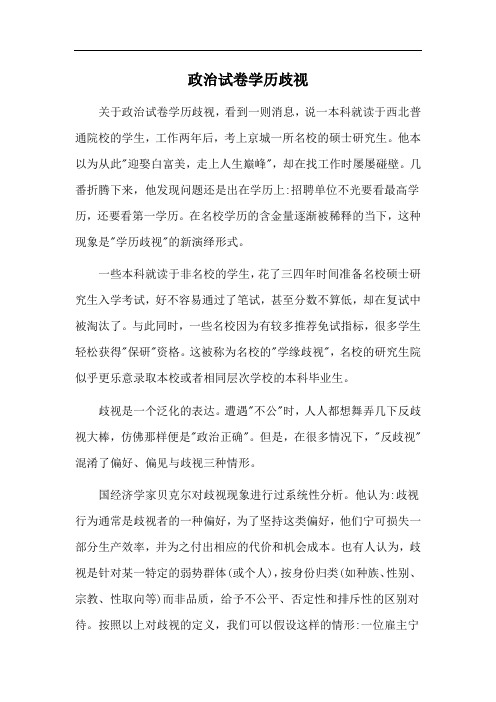 政治试卷学历歧视

关于政治试卷学历歧视，看到一则消息，说一本科就读于西北普通院校的学生，工作两年后，考上京城一所名校的硕士研究生。他本以为从此"迎娶白富美，走上人生巅峰"，却在找工作时屡屡碰壁。几番折腾下来，他发现问题还是出在学历上:招聘单位不光要看最高学历，还要看第一学历。在名校学历的含金量逐渐被稀释的当下，这种现象是"学历歧视"的新演绎形式。

一些本科就读于非名校的学生，花了三四年时间准备名校硕士研究生入学考试，好不容易通过了笔试，甚至分数不算低，却在复试中被淘汰了。与此同时，一些名校因为有较多推荐免试指标，很多学生轻松获得"保研"资格。这被称为名校的"学缘歧视"，名校的研究生院似乎更乐意录取本校或者相同层次学校的本科毕业生。

歧视是一个泛化的表达。遭遇"不公"时，人人都想舞弄几下反歧视大棒，仿佛那样便是"政治正确"。但是，在很多情况下，"反歧视"混淆了偏好、偏见与歧视三种情形。

国经济学家贝克尔对歧视现象进行过系统性分析。他认为:歧视行为通常是歧视者的一种偏好，为了坚持这类偏好，他们宁可损失一部分生产效率，并为之付出相应的代价和机会成本。也有人认为，歧视是针对某一特定的弱势群体(或个人)，按身份归类(如种族、性别、宗教、性取向等)而非品质，给予不公平、否定性和排斥性的区别对待。按照以上对歧视的定义，我们可以假设这样的情形:一位雇主宁